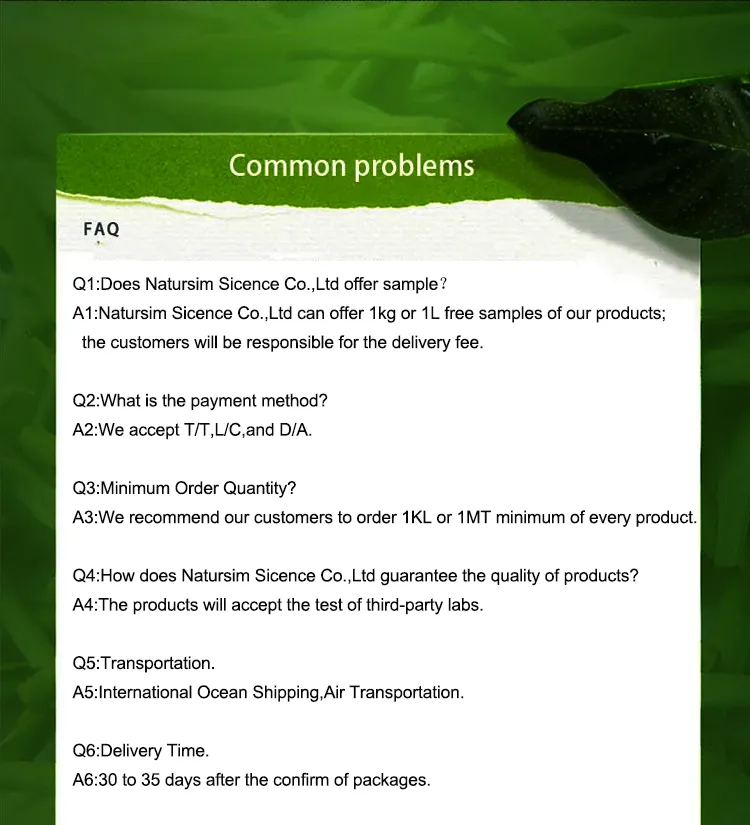 Common problems

FAQ

Q1:Does Natursim Sicence Co.,Ltd offer sample?
A1:Natursim Sicence Co.,Ltd can offer 1kg or 1L free samples of our products; the customers will be responsible for the delivery fee.

Q2:What is the payment method?
A2:We accept T/T,L/C,and D/A.

Q3:Minimum Order Quantity?
A3:We recommend our customers to order 1KL or 1MT minimum of every product.

Q4:How does Natursim Sicence Co.,Ltd guarantee the quality of products?
A4:The products will accept the test of third-party labs.

Q5:Transportation.
A5:International Ocean Shipping,Air Transportation.

Q6:Delivery Time.
A6:30 to 35 days after the confirm of packages.